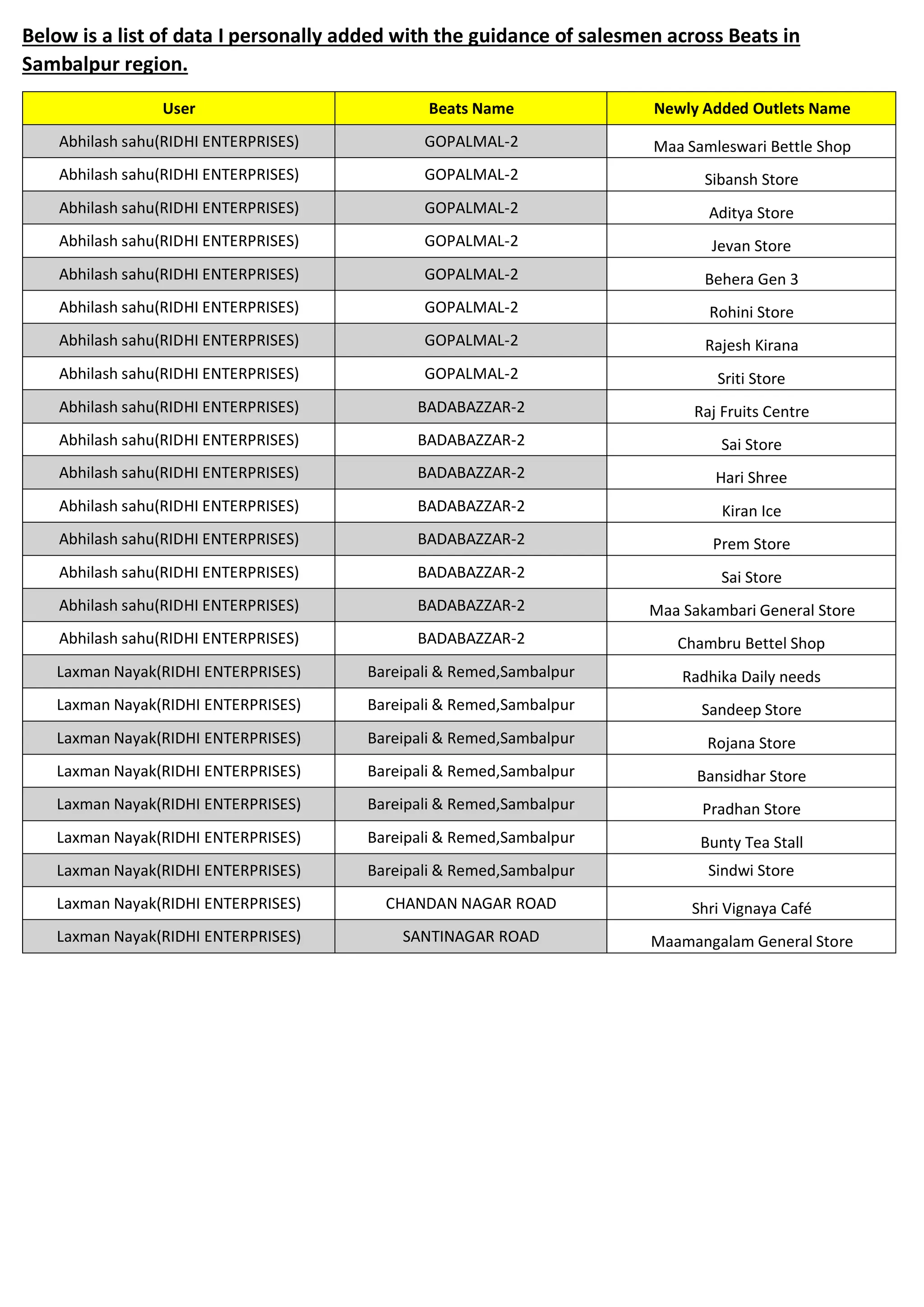 Below is a list of data I personally added with the guidance of salesmen across Beats in Sambalpur region.

| User | Beats Name | Newly Added Outlets Name |
|---|---|---|
| Abhilash sahu(RIDHI ENTERPRISES) | GOPALMAL-2 | Maa Samleswari Bettle Shop |
| Abhilash sahu(RIDHI ENTERPRISES) | GOPALMAL-2 | Sibansh Store |
| Abhilash sahu(RIDHI ENTERPRISES) | GOPALMAL-2 | Aditya Store |
| Abhilash sahu(RIDHI ENTERPRISES) | GOPALMAL-2 | Jevan Store |
| Abhilash sahu(RIDHI ENTERPRISES) | GOPALMAL-2 | Behera Gen 3 |
| Abhilash sahu(RIDHI ENTERPRISES) | GOPALMAL-2 | Rohini Store |
| Abhilash sahu(RIDHI ENTERPRISES) | GOPALMAL-2 | Rajesh Kirana |
| Abhilash sahu(RIDHI ENTERPRISES) | GOPALMAL-2 | Sriti Store |
| Abhilash sahu(RIDHI ENTERPRISES) | BADABAZZAR-2 | Raj Fruits Centre |
| Abhilash sahu(RIDHI ENTERPRISES) | BADABAZZAR-2 | Sai Store |
| Abhilash sahu(RIDHI ENTERPRISES) | BADABAZZAR-2 | Hari Shree |
| Abhilash sahu(RIDHI ENTERPRISES) | BADABAZZAR-2 | Kiran Ice |
| Abhilash sahu(RIDHI ENTERPRISES) | BADABAZZAR-2 | Prem Store |
| Abhilash sahu(RIDHI ENTERPRISES) | BADABAZZAR-2 | Sai Store |
| Abhilash sahu(RIDHI ENTERPRISES) | BADABAZZAR-2 | Maa Sakambari General Store |
| Abhilash sahu(RIDHI ENTERPRISES) | BADABAZZAR-2 | Chambru Bettel Shop |
| Laxman Nayak(RIDHI ENTERPRISES) | Bareipali & Remed,Sambalpur | Radhika Daily needs |
| Laxman Nayak(RIDHI ENTERPRISES) | Bareipali & Remed,Sambalpur | Sandeep Store |
| Laxman Nayak(RIDHI ENTERPRISES) | Bareipali & Remed,Sambalpur | Rojana Store |
| Laxman Nayak(RIDHI ENTERPRISES) | Bareipali & Remed,Sambalpur | Bansidhar Store |
| Laxman Nayak(RIDHI ENTERPRISES) | Bareipali & Remed,Sambalpur | Pradhan Store |
| Laxman Nayak(RIDHI ENTERPRISES) | Bareipali & Remed,Sambalpur | Bunty Tea Stall |
| Laxman Nayak(RIDHI ENTERPRISES) | Bareipali & Remed,Sambalpur | Sindwi Store |
| Laxman Nayak(RIDHI ENTERPRISES) | CHANDAN NAGAR ROAD | Shri Vignaya Café |
| Laxman Nayak(RIDHI ENTERPRISES) | SANTINAGAR ROAD | Maamangalam General Store |